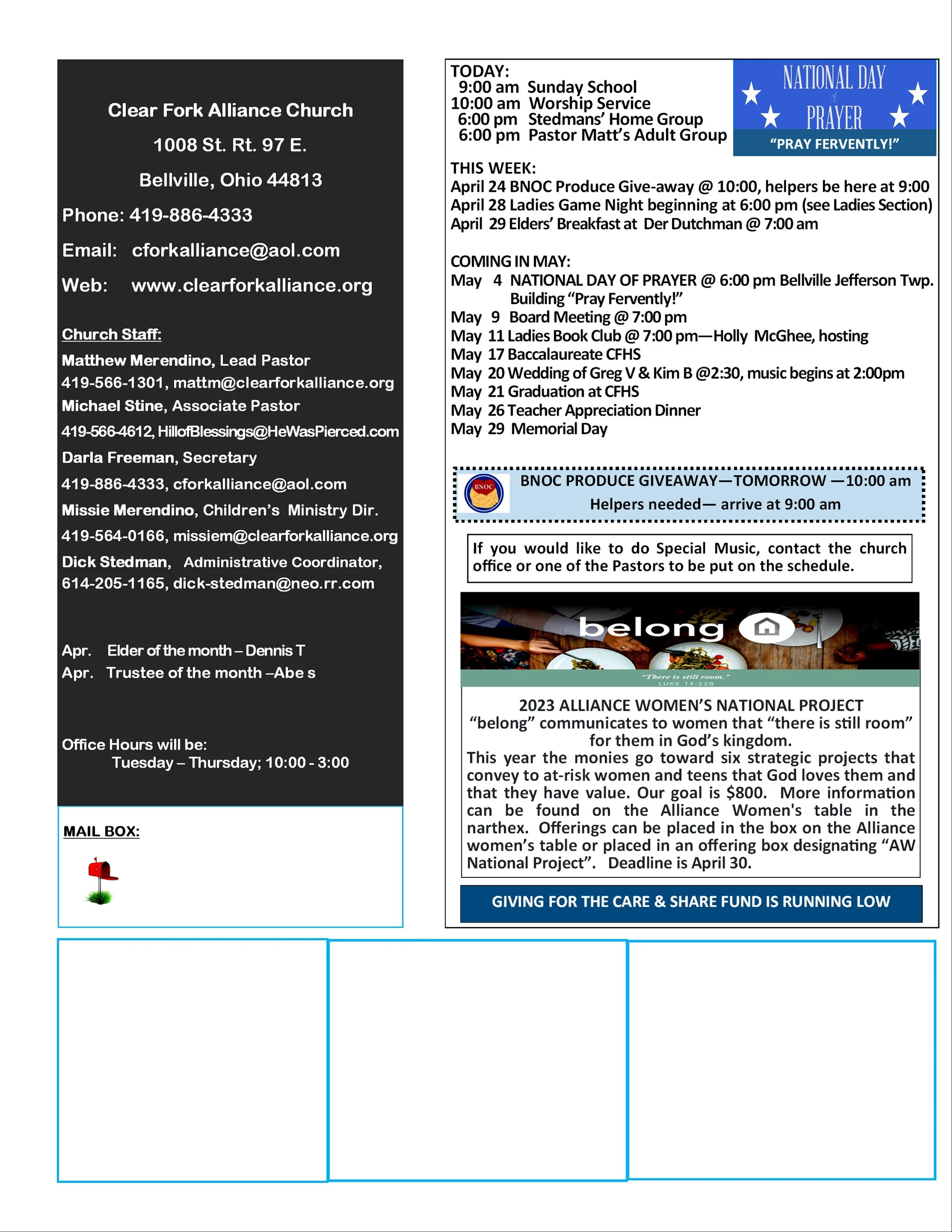 Clear Fork Alliance Church

1008 St. Rt. 97 E.

Bellville, Ohio 44813

Phone: 419-886-4333

Email: cforkalliance@aol.com

Web: www.clearforkalliance.org

Church Staff:

Matthew Merendino, Lead Pastor
419-566-1301, mattm@clearforkalliance.org
Michael Stine, Associate Pastor
419-566-4612, HillofBlessings@HeWasPierced.com
Darla Freeman, Secretary
419-886-4333, cforkalliance@aol.com
Missie Merendino, Children's Ministry Dir.
419-564-0166, missiem@clearforkalliance.org
Dick Stedman, Administrative Coordinator,
614-205-1165, dick-stedman@neo.rr.com

Apr. Elder of the month – Dennis T
Apr. Trustee of the month –Abe s

Office Hours will be:
Tuesday – Thursday; 10:00 - 3:00

MAIL BOX:

TODAY:
9:00 am Sunday School
10:00 am Worship Service
6:00 pm Stedmans' Home Group
6:00 pm Pastor Matt's Adult Group

NATIONAL DAY of PRAYER
"PRAY FERVENTLY!"

THIS WEEK:
April 24 BNOC Produce Give-away @ 10:00, helpers be here at 9:00
April 28 Ladies Game Night beginning at 6:00 pm (see Ladies Section)
April 29 Elders' Breakfast at Der Dutchman @ 7:00 am

COMING IN MAY:
May 4 NATIONAL DAY OF PRAYER @ 6:00 pm Bellville Jefferson Twp. Building "Pray Fervently!"
May 9 Board Meeting @ 7:00 pm
May 11 Ladies Book Club @ 7:00 pm—Holly McGhee, hosting
May 17 Baccalaureate CFHS
May 20 Wedding of Greg V & Kim B @2:30, music begins at 2:00pm
May 21 Graduation at CFHS
May 26 Teacher Appreciation Dinner
May 29 Memorial Day

BNOC

BNOC PRODUCE GIVEAWAY—TOMORROW —10:00 am
Helpers needed— arrive at 9:00 am

If you would like to do Special Music, contact the church office or one of the Pastors to be put on the schedule.

belong

"There is still room."
LUKE 14:22B

2023 ALLIANCE WOMEN'S NATIONAL PROJECT
"belong" communicates to women that "there is still room" for them in God's kingdom.
This year the monies go toward six strategic projects that convey to at-risk women and teens that God loves them and that they have value. Our goal is $800. More information can be found on the Alliance Women's table in the narthex. Offerings can be placed in the box on the Alliance women's table or placed in an offering box designating "AW National Project". Deadline is April 30.

GIVING FOR THE CARE & SHARE FUND IS RUNNING LOW